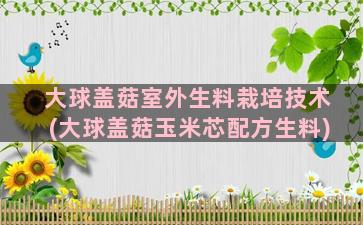 大球盖菇室外生料栽培技术
(大球盖菇玉米芯配方生料)